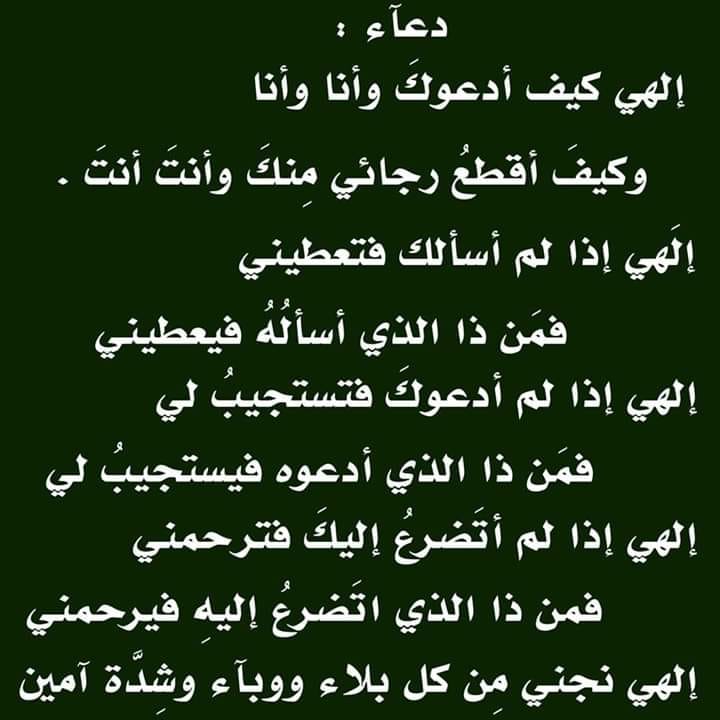 دعآء :

إلهي كيف أدعوكَ وأنا وأنا

وكيفَ أقطعُ رجائي مِنكَ وأنتَ أنتَ .

إلَهي إذا لم أسألك فتعطيني

فمَن ذا الذي أسألُهُ فيعطيني

إلهي إذا لم أدعوكَ فتستجيبُ لي

فمَن ذا الذي أدعوه فيستجيبُ لي

إلهي إذا لم أتَضرعُ إليكَ فترحمني

فمن ذا الذي اتَضرعُ إليهِ فيرحمني

إلهي نجني مِن كل بلاء ووبآء وشِدَّة آمين